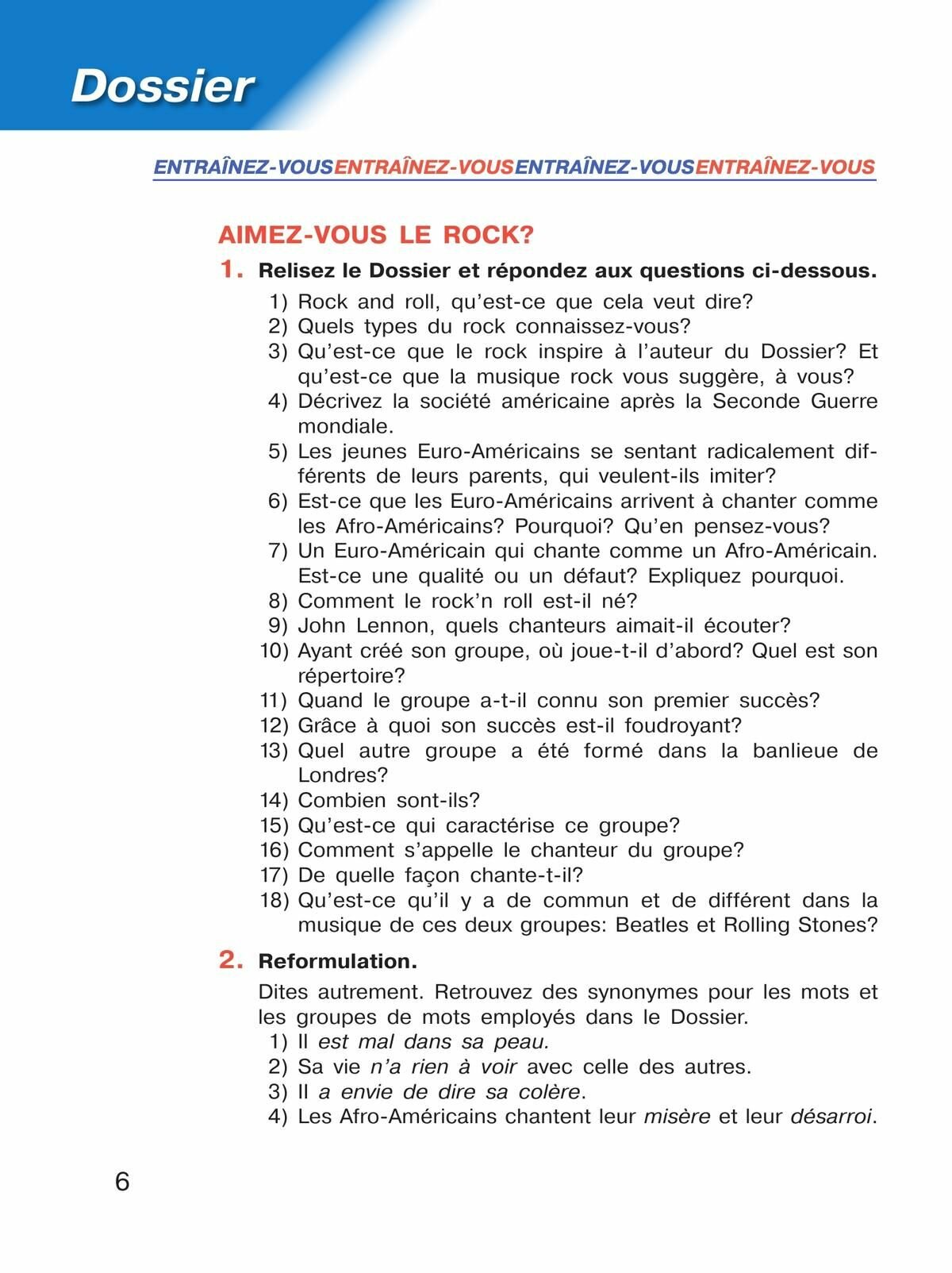 Dossier

ENTRAÎNEZ-VOUSENTRAÎNEZ-VOUSENTRAÎNEZ-VOUSENTRAÎNEZ-VOUS

AIMEZ-VOUS LE ROCK?

1. Relisez le Dossier et répondez aux questions ci-dessous.

1) Rock and roll, qu'est-ce que cela veut dire?
2) Quels types du rock connaissez-vous?
3) Qu'est-ce que le rock inspire à l'auteur du Dossier? Et qu'est-ce que la musique rock vous suggère, à vous?
4) Décrivez la société américaine après la Seconde Guerre mondiale.
5) Les jeunes Euro-Américains se sentant radicalement différents de leurs parents, qui veulent-ils imiter?
6) Est-ce que les Euro-Américains arrivent à chanter comme les Afro-Américains? Pourquoi? Qu'en pensez-vous?
7) Un Euro-Américain qui chante comme un Afro-Américain. Est-ce une qualité ou un défaut? Expliquez pourquoi.
8) Comment le rock'n roll est-il né?
9) John Lennon, quels chanteurs aimait-il écouter?
10) Ayant créé son groupe, où joue-t-il d'abord? Quel est son répertoire?
11) Quand le groupe a-t-il connu son premier succès?
12) Grâce à quoi son succès est-il foudroyant?
13) Quel autre groupe a été formé dans la banlieue de Londres?
14) Combien sont-ils?
15) Qu'est-ce qui caractérise ce groupe?
16) Comment s'appelle le chanteur du groupe?
17) De quelle façon chante-t-il?
18) Qu'est-ce qu'il y a de commun et de différent dans la musique de ces deux groupes: Beatles et Rolling Stones?

2. Reformulation.

Dites autrement. Retrouvez des synonymes pour les mots et les groupes de mots employés dans le Dossier.
1) Il est mal dans sa peau.
2) Sa vie n'a rien à voir avec celle des autres.
3) Il a envie de dire sa colère.
4) Les Afro-Américains chantent leur misère et leur désarroi.

6